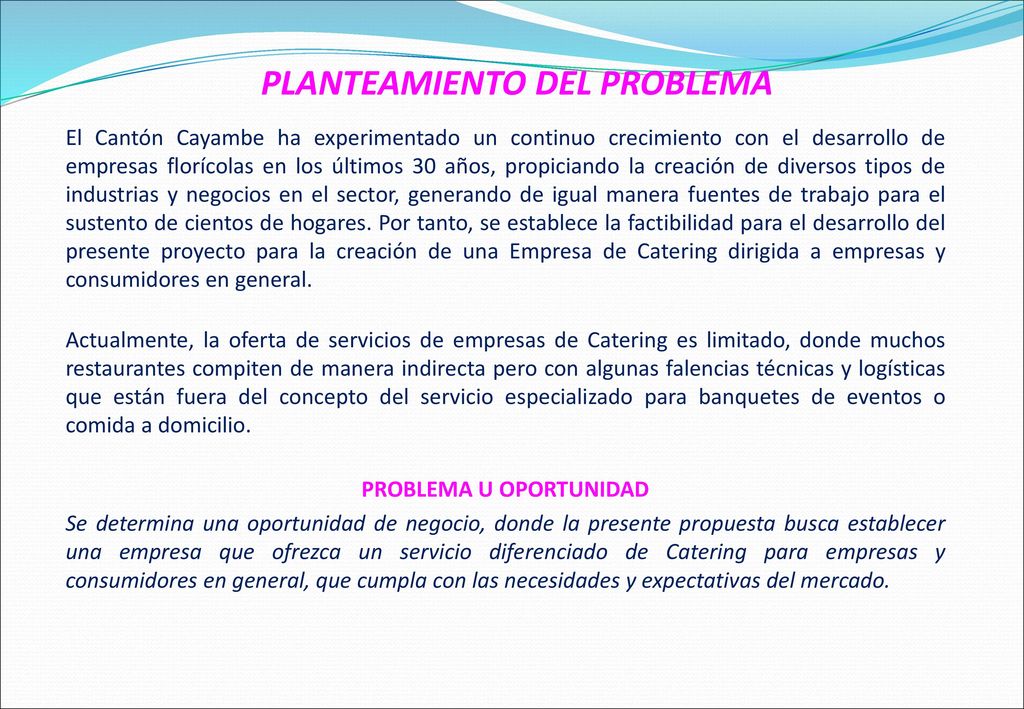 PLANTEAMIENTO DEL PROBLEMA

El Cantón Cayambe ha experimentado un continuo crecimiento con el desarrollo de empresas florícolas en los últimos 30 años, propiciando la creación de diversos tipos de industrias y negocios en el sector, generando de igual manera fuentes de trabajo para el sustento de cientos de hogares. Por tanto, se establece la factibilidad para el desarrollo del presente proyecto para la creación de una Empresa de Catering dirigida a empresas y consumidores en general.

Actualmente, la oferta de servicios de empresas de Catering es limitado, donde muchos restaurantes compiten de manera indirecta pero con algunas falencias técnicas y logísticas que están fuera del concepto del servicio especializado para banquetes de eventos o comida a domicilio.

PROBLEMA U OPORTUNIDAD

Se determina una oportunidad de negocio, donde la presente propuesta busca establecer una empresa que ofrezca un servicio diferenciado de Catering para empresas y consumidores en general, que cumpla con las necesidades y expectativas del mercado.